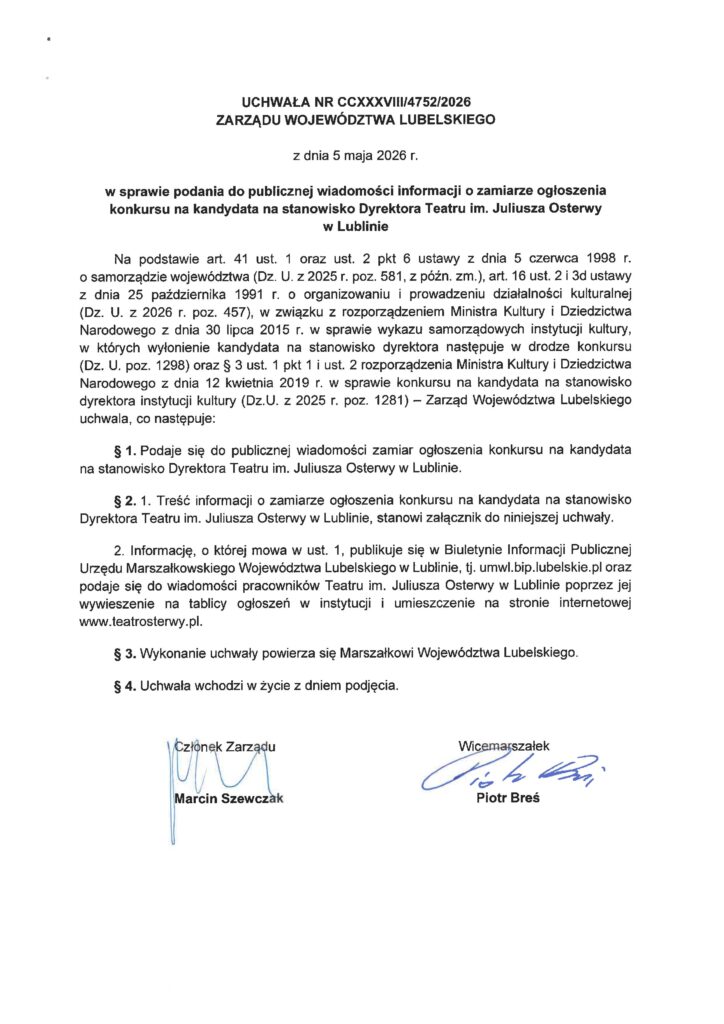 UCHWAŁA NR CCXXXVIII/4752/2026
ZARZĄDU WOJEWÓDZTWA LUBELSKIEGO

z dnia 5 maja 2026 r.

w sprawie podania do publicznej wiadomości informacji o zamiarze ogłoszenia konkursu na kandydata na stanowisko Dyrektora Teatru im. Juliusza Osterwy w Lublinie

Na podstawie art. 41 ust. 1 oraz ust. 2 pkt 6 ustawy z dnia 5 czerwca 1998 r. o samorządzie województwa (Dz. U. z 2025 r. poz. 581, z późn. zm.), art. 16 ust. 2 i 3d ustawy z dnia 25 października 1991 r. o organizowaniu i prowadzeniu działalności kulturalnej (Dz. U. z 2026 r. poz. 457), w związku z rozporządzeniem Ministra Kultury i Dziedzictwa Narodowego z dnia 30 lipca 2015 r. w sprawie wykazu samorządowych instytucji kultury, w których wyłonienie kandydata na stanowisko dyrektora następuje w drodze konkursu (Dz. U. poz. 1298) oraz § 3 ust. 1 pkt 1 i ust. 2 rozporządzenia Ministra Kultury i Dziedzictwa Narodowego z dnia 12 kwietnia 2019 r. w sprawie konkursu na kandydata na stanowisko dyrektora instytucji kultury (Dz.U. z 2025 r. poz. 1281) – Zarząd Województwa Lubelskiego uchwala, co następuje:

§ 1. Podaje się do publicznej wiadomości zamiar ogłoszenia konkursu na kandydata na stanowisko Dyrektora Teatru im. Juliusza Osterwy w Lublinie.

§ 2. 1. Treść informacji o zamiarze ogłoszenia konkursu na kandydata na stanowisko Dyrektora Teatru im. Juliusza Osterwy w Lublinie, stanowi załącznik do niniejszej uchwały.

2. Informację, o której mowa w ust. 1, publikuje się w Biuletynie Informacji Publicznej Urzędu Marszałkowskiego Województwa Lubelskiego w Lublinie, tj. umwl.bip.lubelskie.pl oraz podaje się do wiadomości pracowników Teatru im. Juliusza Osterwy w Lublinie poprzez jej wywieszenie na tablicy ogłoszeń w instytucji i umieszczenie na stronie internetowej www.teatrosterwy.pl.

§ 3. Wykonanie uchwały powierza się Marszałkowi Województwa Lubelskiego.

§ 4. Uchwała wchodzi w życie z dniem podjęcia.

Członek Zarządu
Marcin Szewczak

Wicemarszałek
Piotr Breś